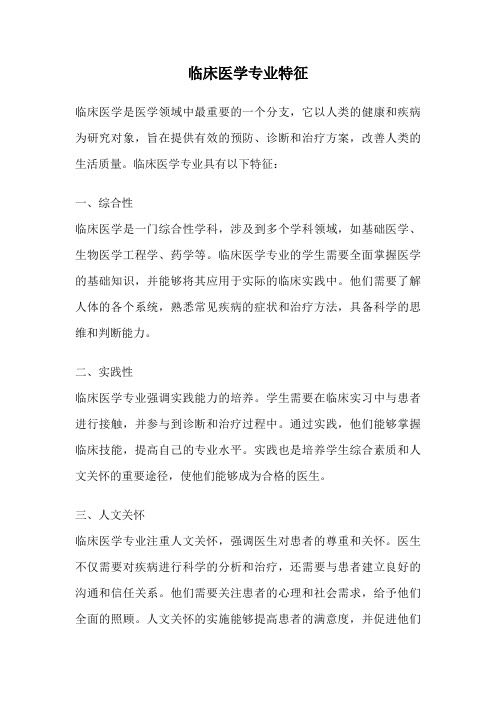 临床医学专业特征

临床医学是医学领域中最重要的一个分支，它以人类的健康和疾病为研究对象，旨在提供有效的预防、诊断和治疗方案，改善人类的生活质量。临床医学专业具有以下特征：

一、综合性

临床医学是一门综合性学科，涉及到多个学科领域，如基础医学、生物医学工程学、药学等。临床医学专业的学生需要全面掌握医学的基础知识，并能够将其应用于实际的临床实践中。他们需要了解人体的各个系统，熟悉常见疾病的症状和治疗方法，具备科学的思维和判断能力。

二、实践性

临床医学专业强调实践能力的培养。学生需要在临床实习中与患者进行接触，并参与到诊断和治疗过程中。通过实践，他们能够掌握临床技能，提高自己的专业水平。实践也是培养学生综合素质和人文关怀的重要途径，使他们能够成为合格的医生。

三、人文关怀

临床医学专业注重人文关怀，强调医生对患者的尊重和关怀。医生不仅需要对疾病进行科学的分析和治疗，还需要与患者建立良好的沟通和信任关系。他们需要关注患者的心理和社会需求，给予他们全面的照顾。人文关怀的实施能够提高患者的满意度，并促进他们